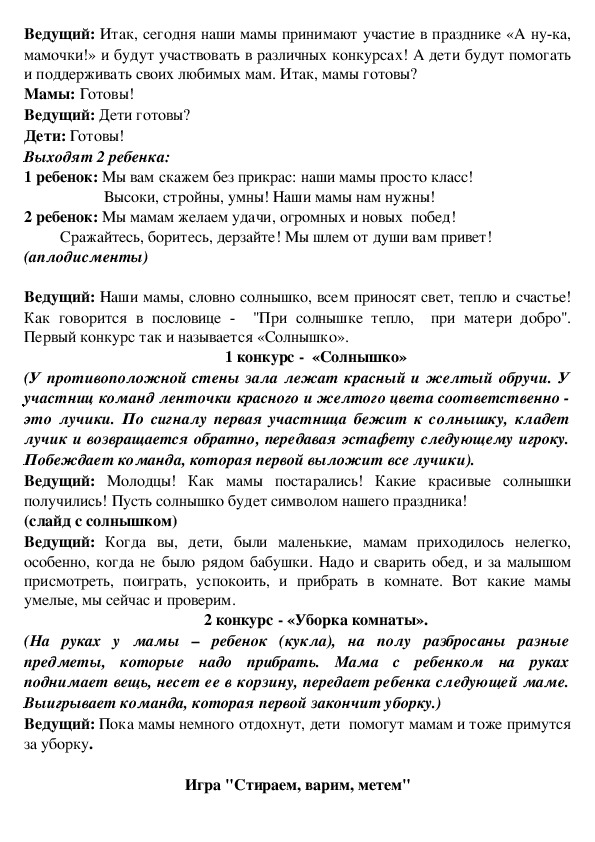 Ведущий: Итак, сегодня наши мамы принимают участие в празднике «А ну-ка, мамочки!» и будут участвовать в различных конкурсах! А дети будут помогать и поддерживать своих любимых мам. Итак, мамы готовы?
Мамы: Готовы!
Ведущий: Дети готовы?
Дети: Готовы!
Выходят 2 ребенка:
1 ребенок: Мы вам скажем без прикрас: наши мамы просто класс!
Высоки, стройны, умны! Наши мамы нам нужны!
2 ребенок: Мы мамам желаем удачи, огромных и новых побед!
Сражайтесь, боритесь, дерзайте! Мы шлем от души вам привет!
(аплодисменты)

Ведущий: Наши мамы, словно солнышко, всем приносят свет, тепло и счастье! Как говорится в пословице - "При солнышке тепло, при матери добро". Первый конкурс так и называется «Солнышко».

1 конкурс - «Солнышко»

(У противоположной стены зала лежат красный и желтый обручи. У участниц команд ленточки красного и желтого цвета соответственно - это лучики. По сигналу первая участница бежит к солнышку, кладет лучик и возвращается обратно, передавая эстафету следующему игроку. Побеждает команда, которая первой выложит все лучики).
Ведущий: Молодцы! Как мамы постарались! Какие красивые солнышки получились! Пусть солнышко будет символом нашего праздника!
(слайд с солнышком)
Ведущий: Когда вы, дети, были маленькие, мамам приходилось нелегко, особенно, когда не было рядом бабушки. Надо и сварить обед, и за малышом присмотреть, поиграть, успокоить, и прибрать в комнате. Вот какие мамы умелые, мы сейчас и проверим.

2 конкурс - «Уборка комнаты».

(На руках у мамы – ребенок (кукла), на полу разбросаны разные предметы, которые надо прибрать. Мама с ребенком на руках поднимает вещь, несет ее в корзину, передает ребенка следующей маме. Выигрывает команда, которая первой закончит уборку.)
Ведущий: Пока мамы немного отдохнут, дети помогут мамам и тоже примутся за уборку.

Игра "Стираем, варим, метем"